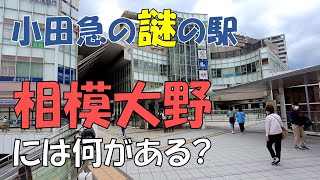 小田急の謎の駅

相模大野

には何がある?